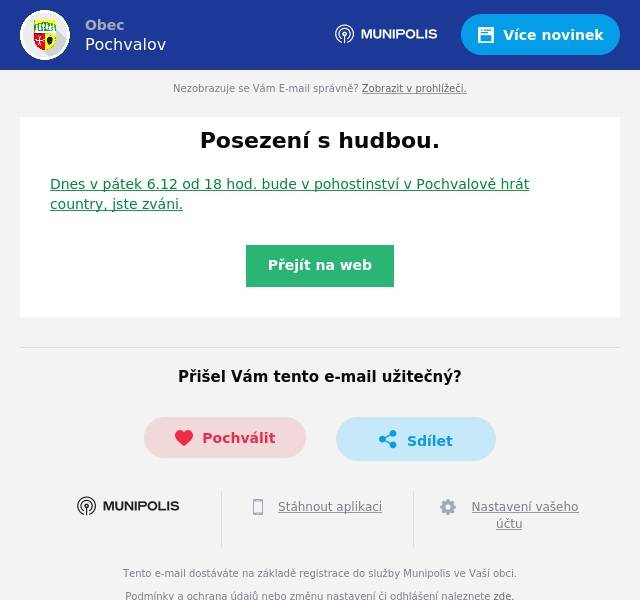 Obec
Pochvalov

MUNIPOLIS

Více novinek

Nezobrazuje se Vám E-mail správně? Zobrazit v prohlížeči.

Posezení s hudbou.

Dnes v pátek 6.12 od 18 hod. bude v pohostinství v Pochvalově hrát country, jste zváni.

Přejít na web

Přišel Vám tento e-mail užitečný?

Pochválit

Sdílet

MUNIPOLIS

Stáhnout aplikaci

Nastavení vašeho účtu

Tento e-mail dostáváte na základě registrace do služby Munipolis ve Vaší obci.

Podmínky a ochrana údajů nebo změnu nastavení či odhlášení naleznete zde.